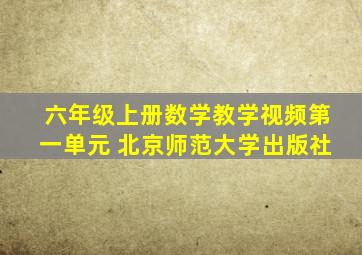 六年级上册数学教学视频第一单元 北京师范大学出版社